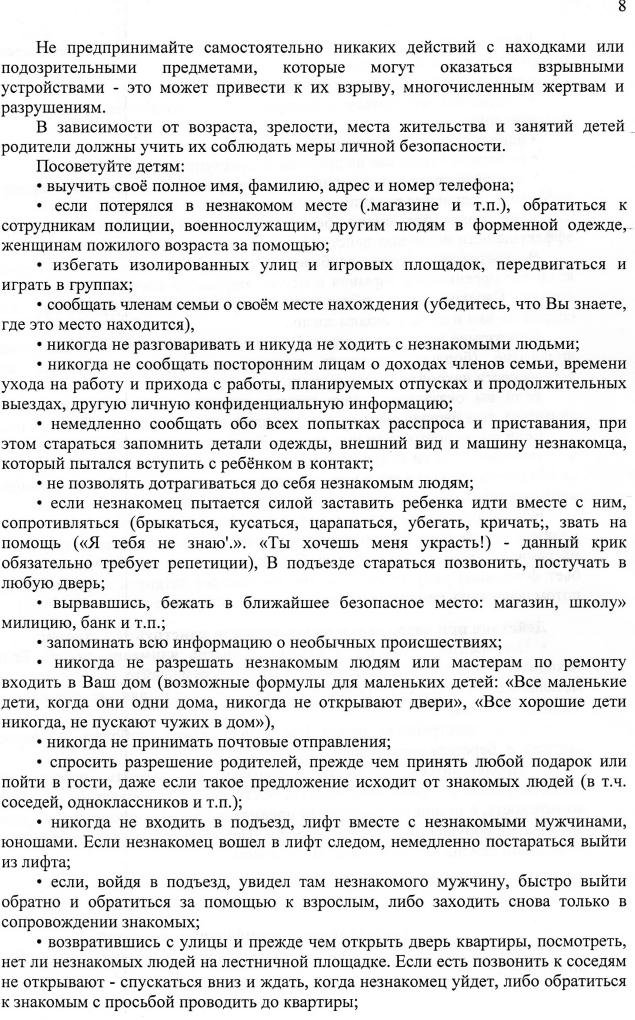 8

Не предпринимайте самостоятельно никаких действий с находками или подозрительными предметами, которые могут оказаться взрывными устройствами - это может привести к их взрыву, многочисленным жертвам и разрушениям.

В зависимости от возраста, зрелости, места жительства и занятий детей родители должны учить их соблюдать меры личной безопасности.

Посоветуйте детям:

• выучить своё полное имя, фамилию, адрес и номер телефона;

• если потерялся в незнакомом месте (.магазине и т.п.), обратиться к сотрудникам полиции, военнослужащим, другим людям в форменной одежде, женщинам пожилого возраста за помощью;

• избегать изолированных улиц и игровых площадок, передвигаться и играть в группах;

• сообщать членам семьи о своём месте нахождения (убедитесь, что Вы знаете, где это место находится),

• никогда не разговаривать и никуда не ходить с незнакомыми людьми;

• никогда не сообщать посторонним лицам о доходах членов семьи, времени ухода на работу и прихода с работы, планируемых отпусках и продолжительных выездах, другую личную конфиденциальную информацию;

• немедленно сообщать обо всех попытках расспроса и приставания, при этом стараться запомнить детали одежды, внешний вид и машину незнакомца, который пытался вступить с ребёнком в контакт;

• не позволять дотрагиваться до себя незнакомым людям;

• если незнакомец пытается силой заставить ребенка идти вместе с ним, сопротивляться (брыкаться, кусаться, царапаться, убегать, кричать;, звать на помощь («Я тебя не знаю'.». «Ты хочешь меня украсть!) - данный крик обязательно требует репетиции), В подъезде стараться позвонить, постучать в любую дверь;

• вырвавшись, бежать в ближайшее безопасное место: магазин, школу» милицию, банк и т.п.;

• запоминать всю информацию о необычных происшествиях;

• никогда не разрешать незнакомым людям или мастерам по ремонту входить в Ваш дом (возможные формулы для маленьких детей: «Все маленькие дети, когда они одни дома, никогда не открывают двери», «Все хорошие дети никогда, не пускают чужих в дом»),

• никогда не принимать почтовые отправления;

• спросить разрешение родителей, прежде чем принять любой подарок или пойти в гости, даже если такое предложение исходит от знакомых людей (в т.ч. соседей, одноклассников и т.п.);

• никогда не входить в подъезд, лифт вместе с незнакомыми мужчинами, юношами. Если незнакомец вошел в лифт следом, немедленно постараться выйти из лифта;

• если, войдя в подъезд, увидел там незнакомого мужчину, быстро выйти обратно и обратиться за помощью к взрослым, либо заходить снова только в сопровождении знакомых;

• возвратившись с улицы и прежде чем открыть дверь квартиры, посмотреть, нет ли незнакомых людей на лестничной площадке. Если есть позвонить к соседям не открывают - спускаться вниз и ждать, когда незнакомец уйдет, либо обратиться к знакомым с просьбой проводить до квартиры;